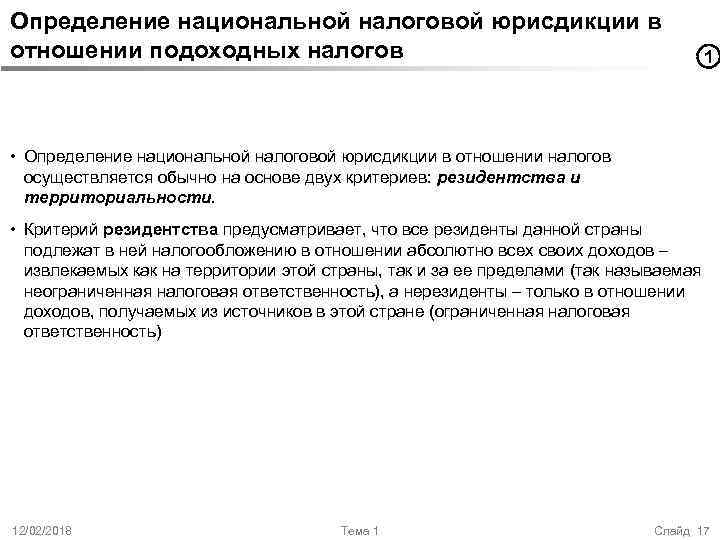 Определение национальной налоговой юрисдикции в отношении подоходных налогов

1

• Определение национальной налоговой юрисдикции в отношении налогов осуществляется обычно на основе двух критериев: резидентства и территориальности.

• Критерий резидентства предусматривает, что все резиденты данной страны подлежат в ней налогообложению в отношении абсолютно всех своих доходов – извлекаемых как на территории этой страны, так и за ее пределами (так называемая неограниченная налоговая ответственность), а нерезиденты – только в отношении доходов, получаемых из источников в этой стране (ограниченная налоговая ответственность)

12/02/2018

Тема 1

Слайд 17